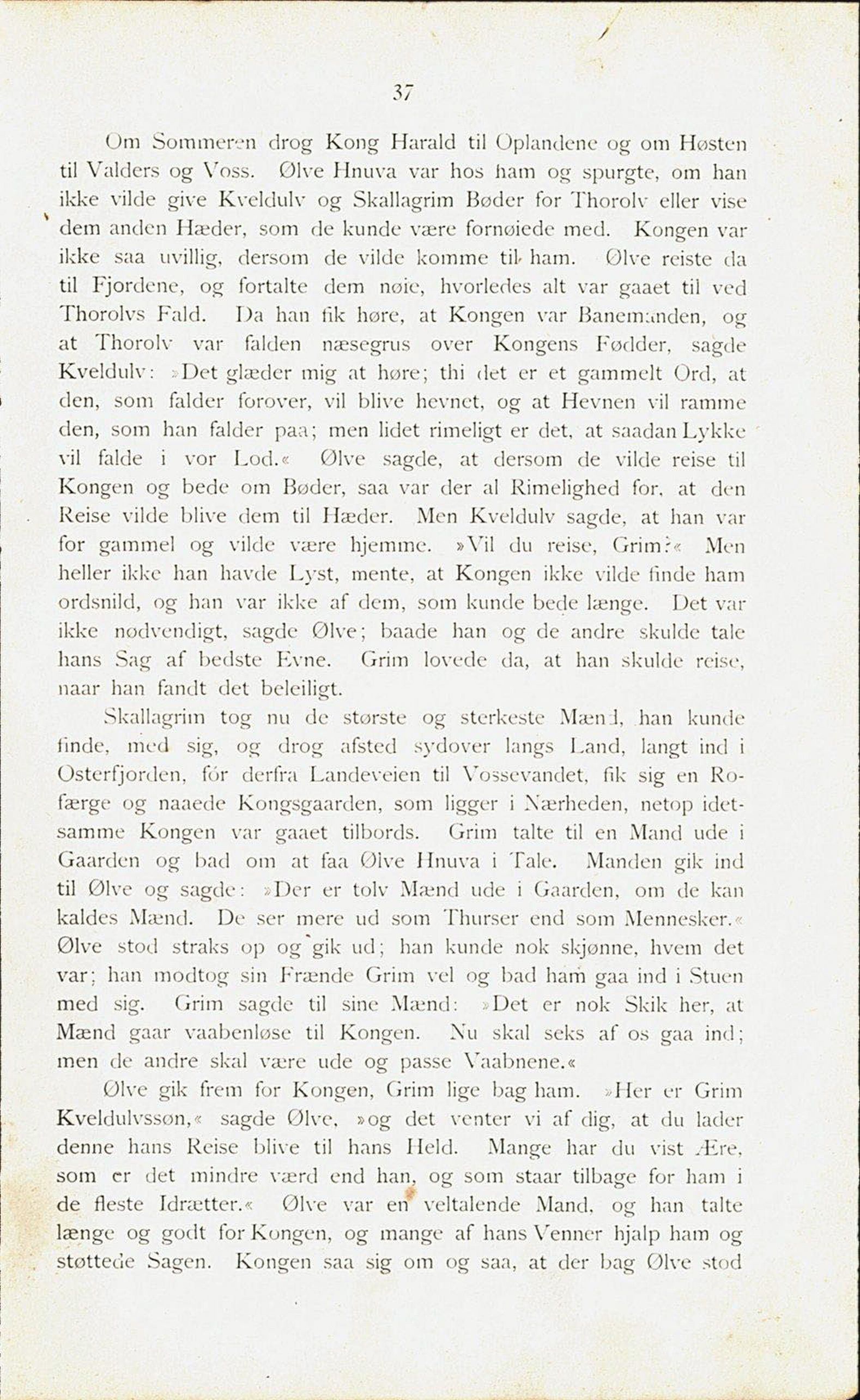 37

Om Sommeren drog Kong Harald til Oplandene og om Høsten til Valders og Voss. Ølve Hnuva var hos ham og spurgte, om han ikke vilde give Kveldulv og Skallagrim Bøder for Thorolv eller vise dem anden Hæder, som de kunde være fornøiede med. Kongen var ikke saa uvillig, dersom de vilde komme til ham. Ølve reiste da til Fjordene, og fortalte dem nøie, hvorledes alt var gaaet til ved Thorolvs Fald. Da han fik høre, at Kongen var Banemanden, og at Thorolv var falden næsegrus over Kongens Fødder, sagde Kveldulv: »Det glæder mig at høre; thi det er et gammelt Ord, at den, som falder forover, vil blive hevnet, og at Hevnen vil ramme den, som han falder paa; men lidet rimeligt er det, at saadan Lykke vil falde i vor Lod.« Ølve sagde, at dersom de vilde reise til Kongen og bede om Bøder, saa var der al Rimelighed for, at den Reise vilde blive dem til Hæder. Men Kveldulv sagde, at han var for gammel og vilde være hjemme. »Vil du reise, Grim?« Men heller ikke han havde Lyst, mente, at Kongen ikke vilde finde ham ordsnild, og han var ikke af dem, som kunde bede længe. Det var ikke nødvendigt, sagde Ølve; baade han og de andre skulde tale hans Sag af bedste Evne. Grim lovede da, at han skulde reise, naar han fandt det beleiligt.

Skallagrim tog nu de største og sterkeste Mænd, han kunde finde, med sig, og drog afsted sydover langs Land, langt ind i Osterfjorden, fór derfra Landeveien til Vossevandet, fik sig en Rofærge og naaede Kongsgaarden, som ligger i Nærheden, netop idetsamme Kongen var gaaet tilbords. Grim talte til en Mand ude i Gaarden og bad om at faa Ølve Hnuva i Tale. Manden gik ind til Ølve og sagde: »Der er tolv Mænd ude i Gaarden, om de kan kaldes Mænd. De ser mere ud som Thurser end som Mennesker.« Ølve stod straks op og gik ud; han kunde nok skjønne, hvem det var; han modtog sin Frænde Grim vel og bad ham gaa ind i Stuen med sig. Grim sagde til sine Mænd: »Det er nok Skik her, at Mænd gaar vaabenløse til Kongen. Nu skal seks af os gaa ind; men de andre skal være ude og passe Vaabnene.«

Ølve gik frem for Kongen, Grim lige bag ham. »Her er Grim Kveldulvssøn,« sagde Ølve, »og det venter vi af dig, at du lader denne hans Reise blive til hans Held. Mange har du vist Ære, som er det mindre værd end han, og som staar tilbage for ham i de fleste Idrætter.« Ølve var en veltalende Mand, og han talte længe og godt for Kongen, og mange af hans Venner hjalp ham og støttede Sagen. Kongen saa sig om og saa, at der bag Ølve stod